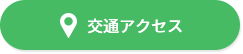 交通アクセス